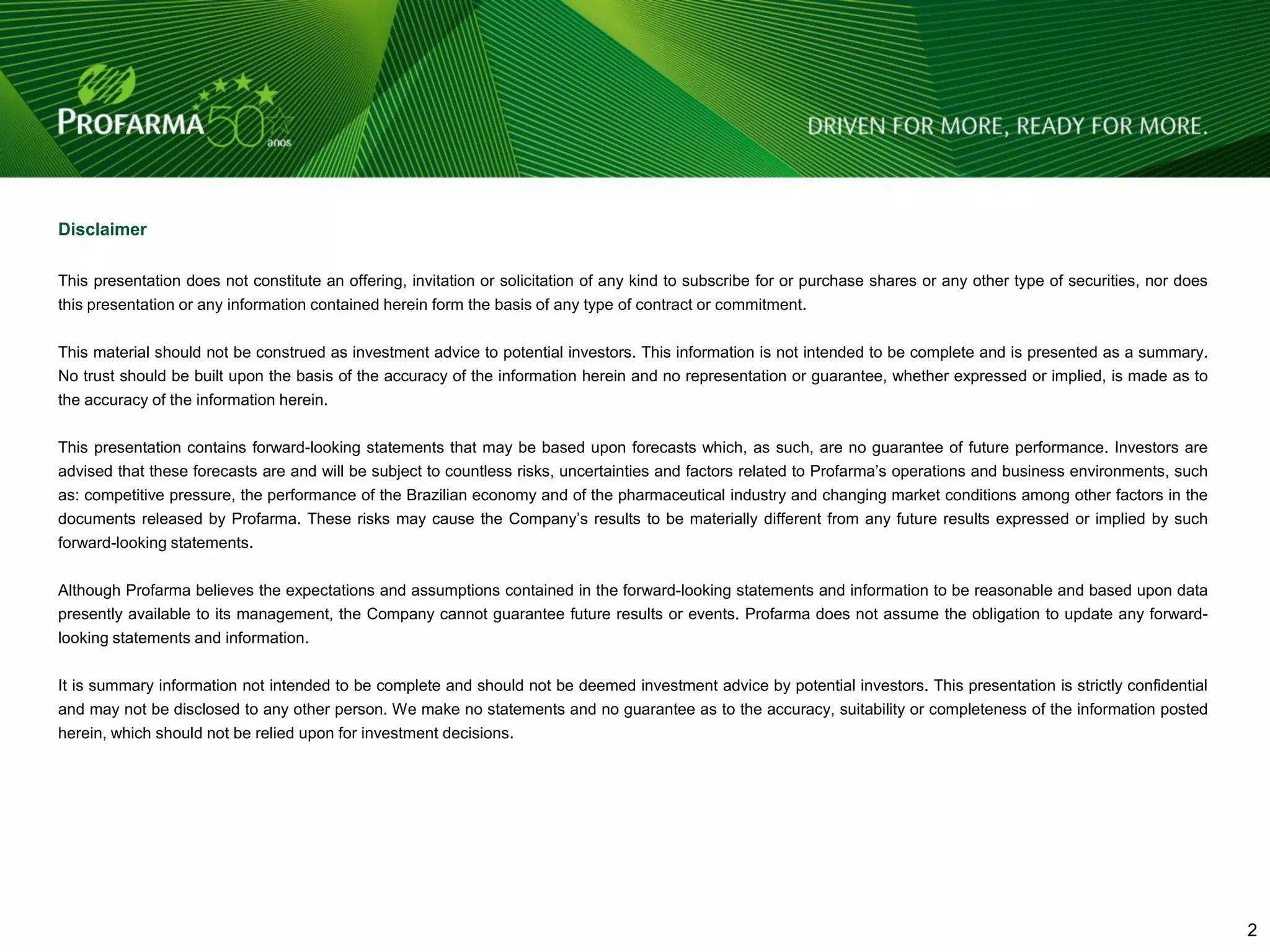 PROFARMA 50 anos

DRIVEN FOR MORE, READY FOR MORE.

Disclaimer

This presentation does not constitute an offering, invitation or solicitation of any kind to subscribe for or purchase shares or any other type of securities, nor does this presentation or any information contained herein form the basis of any type of contract or commitment.

This material should not be construed as investment advice to potential investors. This information is not intended to be complete and is presented as a summary. No trust should be built upon the basis of the accuracy of the information herein and no representation or guarantee, whether expressed or implied, is made as to the accuracy of the information herein.

This presentation contains forward-looking statements that may be based upon forecasts which, as such, are no guarantee of future performance. Investors are advised that these forecasts are and will be subject to countless risks, uncertainties and factors related to Profarma's operations and business environments, such as: competitive pressure, the performance of the Brazilian economy and of the pharmaceutical industry and changing market conditions among other factors in the documents released by Profarma. These risks may cause the Company's results to be materially different from any future results expressed or implied by such forward-looking statements.

Although Profarma believes the expectations and assumptions contained in the forward-looking statements and information to be reasonable and based upon data presently available to its management, the Company cannot guarantee future results or events. Profarma does not assume the obligation to update any forward-looking statements and information.

It is summary information not intended to be complete and should not be deemed investment advice by potential investors. This presentation is strictly confidential and may not be disclosed to any other person. We make no statements and no guarantee as to the accuracy, suitability or completeness of the information posted herein, which should not be relied upon for investment decisions.

2